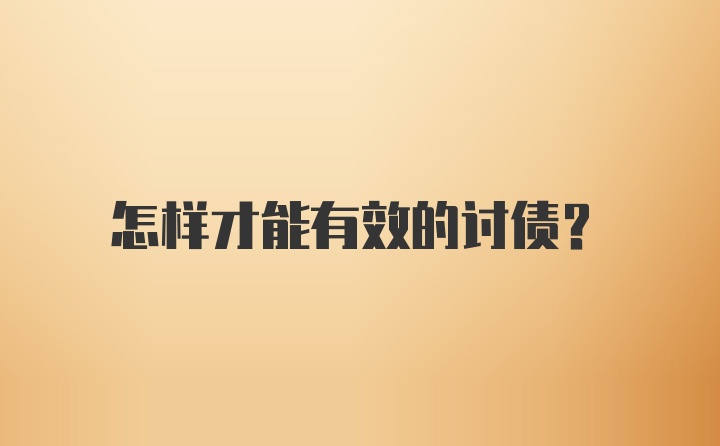 怎样才能有效的讨债？